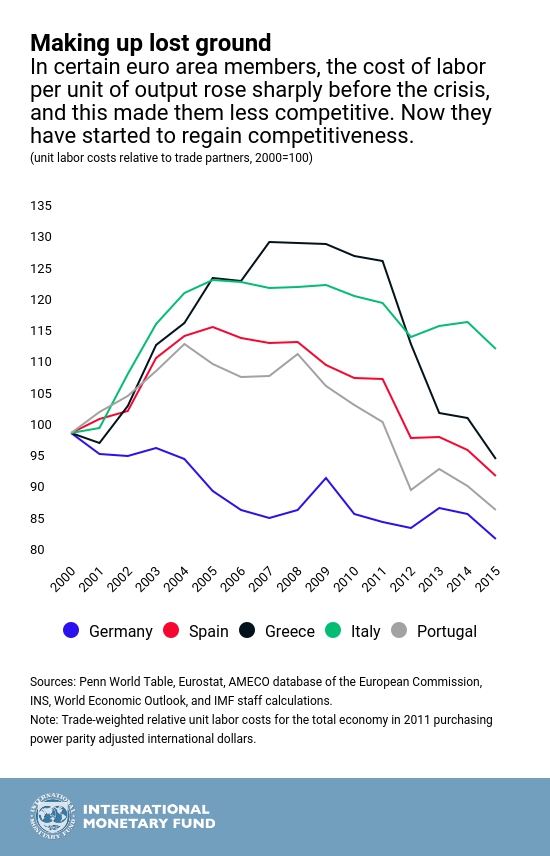 Making up lost ground
In certain euro area members, the cost of labor per unit of output rose sharply before the crisis, and this made them less competitive. Now they have started to regain competitiveness.
(unit labor costs relative to trade partners, 2000=100)

135
130
125
120
115
110
105
100
95
90
85
80

2000 2001 2002 2003 2004 2005 2006 2007 2008 2009 2010 2011 2012 2013 2014 2015

Germany Spain Greece Italy Portugal

Sources: Penn World Table, Eurostat, AMECO database of the European Commission, INS, World Economic Outlook, and IMF staff calculations.
Note: Trade-weighted relative unit labor costs for the total economy in 2011 purchasing power parity adjusted international dollars.

INTERNATIONAL MONETARY FUND